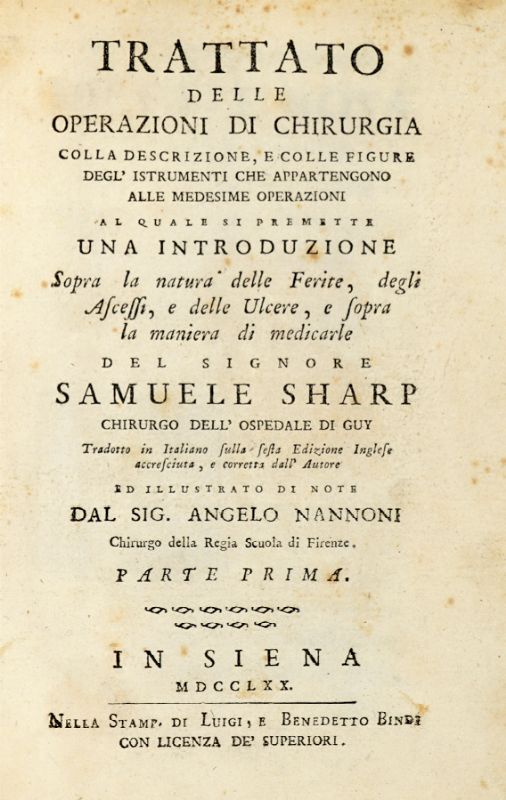 TRATTATO
DELLE
OPERAZIONI DI CHIRURGIA
COLLA DESCRIZIONE, E COLLE FIGURE
DEGL' ISTRUMENTI CHE APPARTENGONO
ALLE MEDESIME OPERAZIONI

AL QUALE SI PREMETTE
UNA INTRODUZIONE
Sopra la natura delle Ferite, degli Ascessi, e delle Ulcere, e sopra la maniera di medicarle

DEL SIGNORE
SAMUELE SHARP
CHIRURGO DELL' OSPEDALE DI GUY
Tradotto in Italiano sulla sesta Edizione Inglese accresciuta, e corretta dall' Autore

ED ILLUSTRATO DI NOTE
DAL SIG. ANGELO NANNONI
Chirurgo della Regia Scuola di Firenze.

PARTE PRIMA.

IN SIENA
MDCCLXX.

NELLA STAMP. DI LUIGI, E BENEDETTO BINDI
CON LICENZA DE' SUPERIORI.